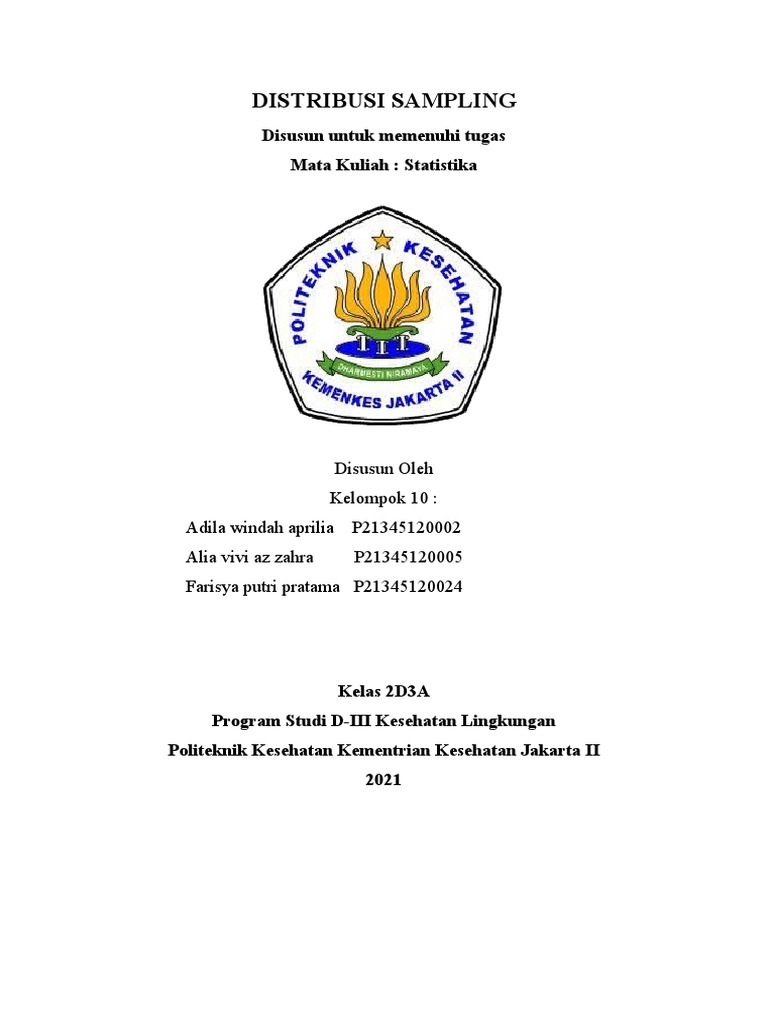 DISTRIBUSI SAMPLING

Disusun untuk memenuhi tugas

Mata Kuliah : Statistika

POLITEKNIK KESEHATAN

DHARMBSTI NIRAMAYA

KEMENKES JAKARTA II

Disusun Oleh

Kelompok 10 :

Adila windah aprilia P21345120002

Alia vivi az zahra P21345120005

Farisya putri pratama P21345120024

Kelas 2D3A

Program Studi D-III Kesehatan Lingkungan

Politeknik Kesehatan Kementrian Kesehatan Jakarta II

2021